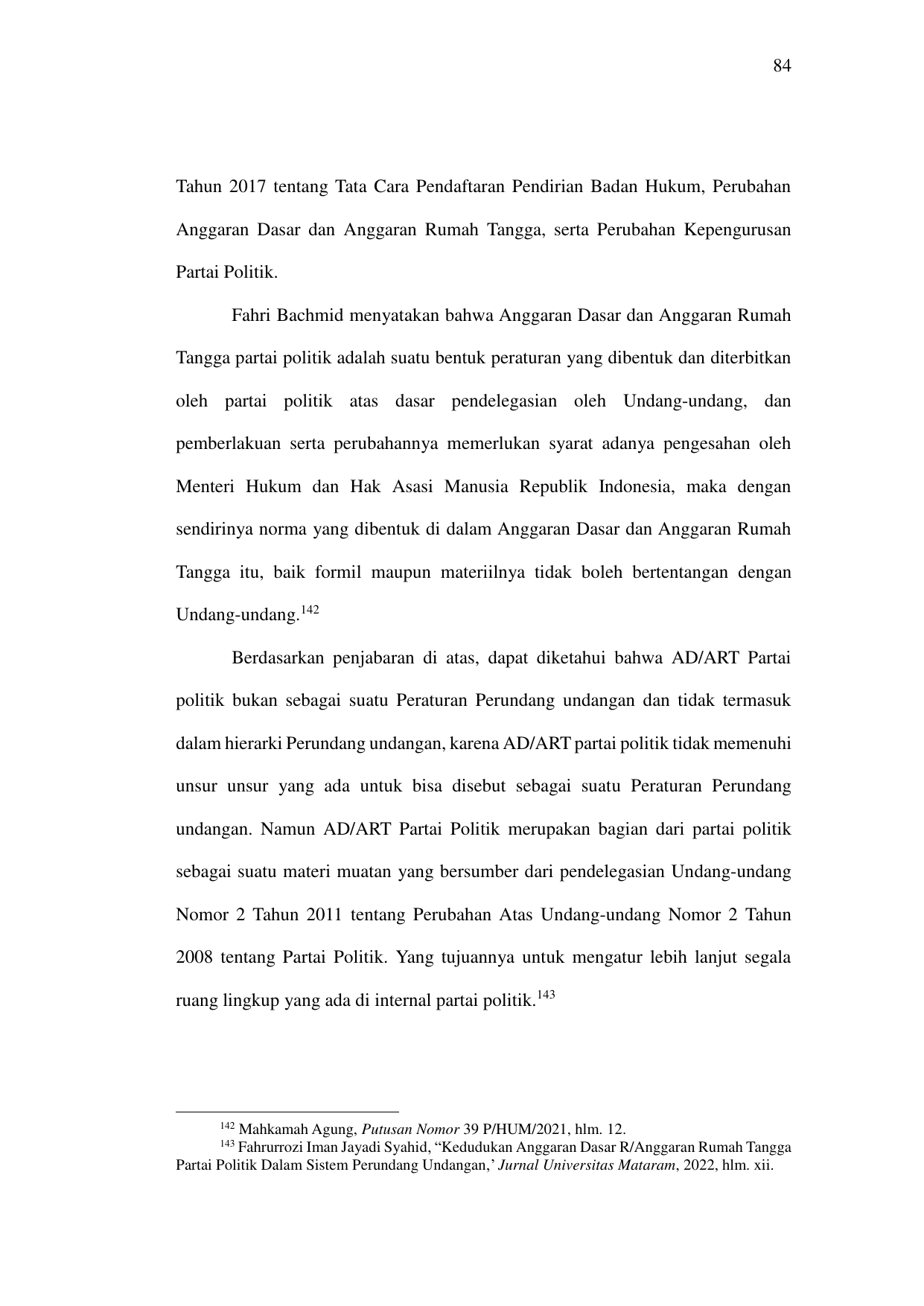 84

Tahun 2017 tentang Tata Cara Pendaftaran Pendirian Badan Hukum, Perubahan Anggaran Dasar dan Anggaran Rumah Tangga, serta Perubahan Kepengurusan Partai Politik.

Fahri Bachmid menyatakan bahwa Anggaran Dasar dan Anggaran Rumah Tangga partai politik adalah suatu bentuk peraturan yang dibentuk dan diterbitkan oleh partai politik atas dasar pendelegasian oleh Undang-undang, dan pemberlakuan serta perubahannya memerlukan syarat adanya pengesahan oleh Menteri Hukum dan Hak Asasi Manusia Republik Indonesia, maka dengan sendirinya norma yang dibentuk di dalam Anggaran Dasar dan Anggaran Rumah Tangga itu, baik formil maupun materiilnya tidak boleh bertentangan dengan Undang-undang.$^{142}$

Berdasarkan penjabaran di atas, dapat diketahui bahwa AD/ART Partai politik bukan sebagai suatu Peraturan Perundang undangan dan tidak termasuk dalam hierarki Perundang undangan, karena AD/ART partai politik tidak memenuhi unsur unsur yang ada untuk bisa disebut sebagai suatu Peraturan Perundang undangan. Namun AD/ART Partai Politik merupakan bagian dari partai politik sebagai suatu materi muatan yang bersumber dari pendelegasian Undang-undang Nomor 2 Tahun 2011 tentang Perubahan Atas Undang-undang Nomor 2 Tahun 2008 tentang Partai Politik. Yang tujuannya untuk mengatur lebih lanjut segala ruang lingkup yang ada di internal partai politik.$^{143}$

$^{142}$ Mahkamah Agung, Putusan Nomor 39 P/HUM/2021, hlm. 12.
$^{143}$ Fahrurrozi Iman Jayadi Syahid, “Kedudukan Anggaran Dasar R/Anggaran Rumah Tangga Partai Politik Dalam Sistem Perundang Undangan,’ Jurnal Universitas Mataram, 2022, hlm. xii.